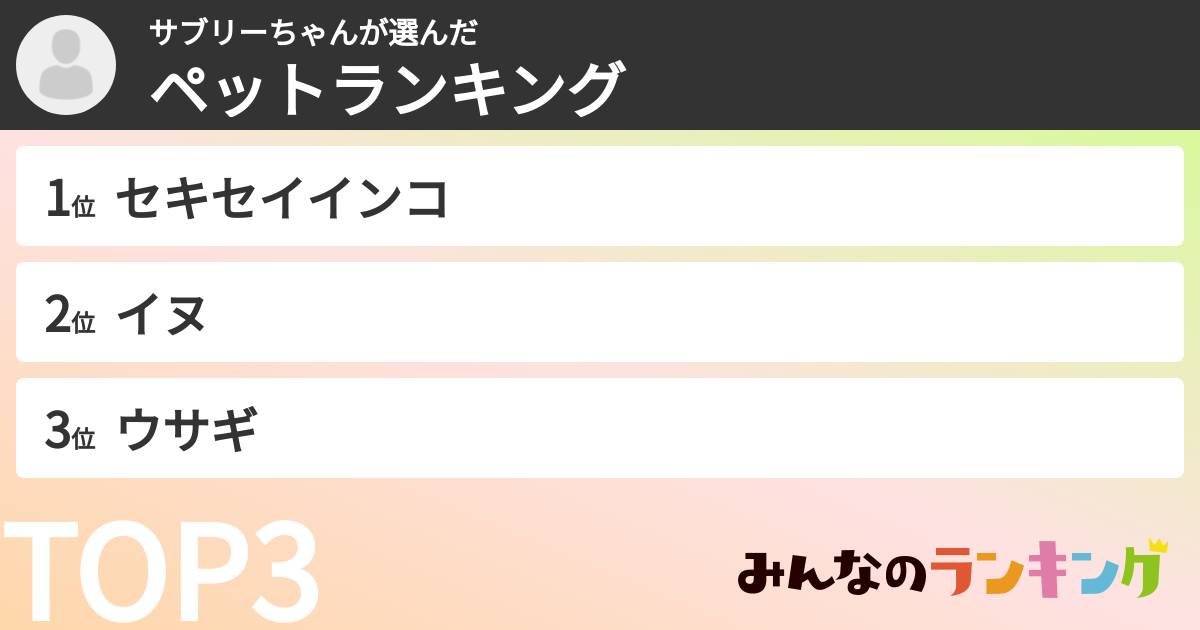 サブリーちゃんが選んだ
ペットランキング

1位 セキセイインコ

2位 イヌ

3位 ウサギ

TOP3

みんなのランキング